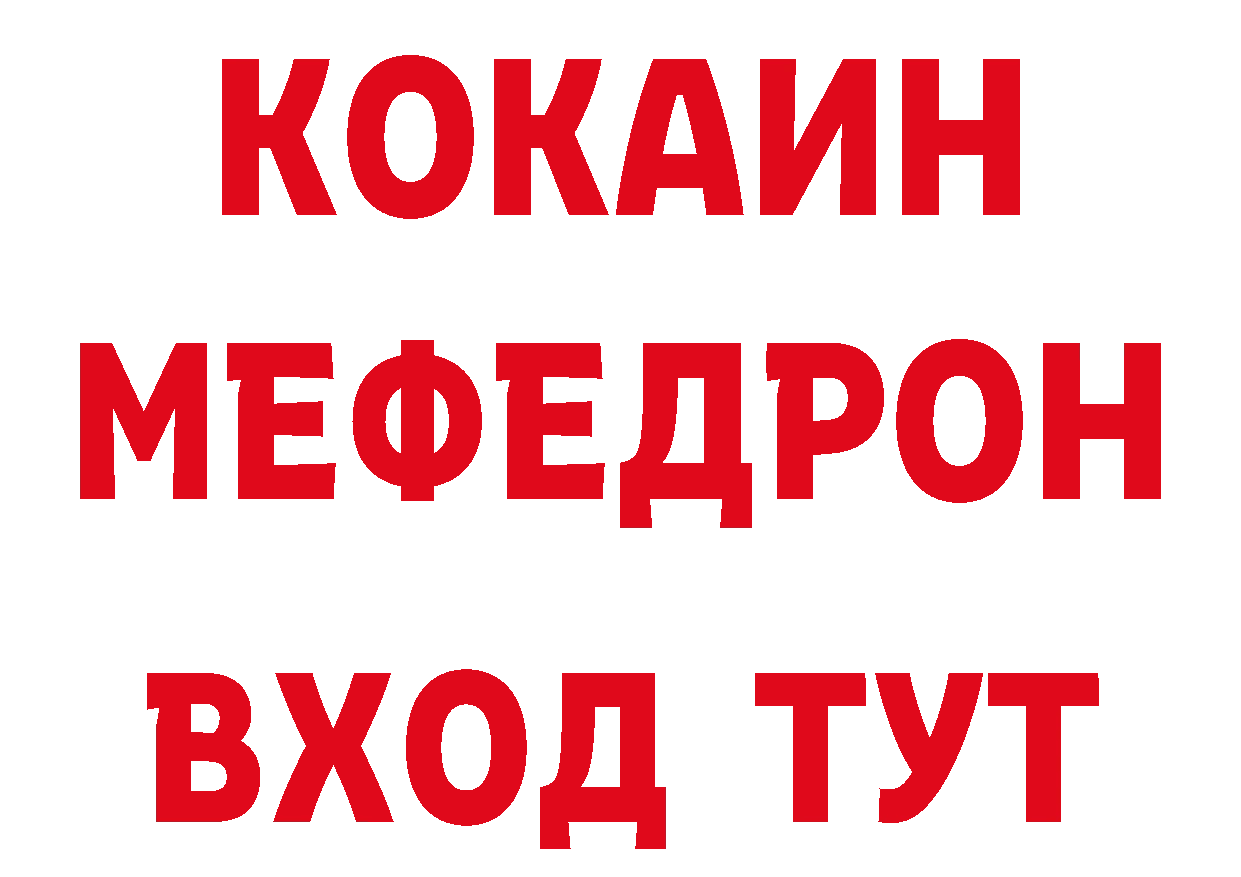 КОКАИН
МЕФЕДРОН
ВХОД ТУТ